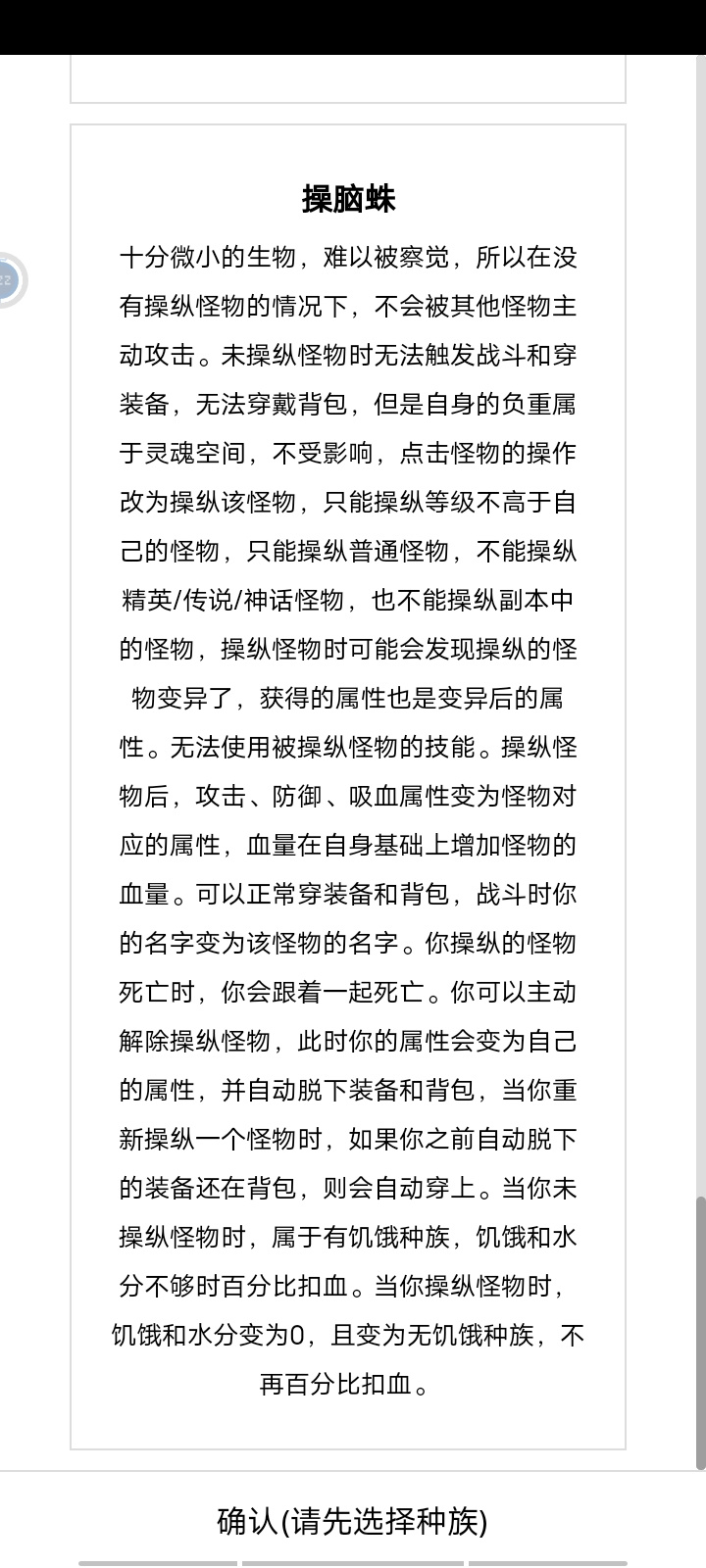 操脑蛛

十分微小的生物，难以被察觉，所以在没有操纵怪物的情况下，不会被其他怪物主动攻击。未操纵怪物时无法触发战斗和穿装备，无法穿戴背包，但是自身的负重属于灵魂空间，不受影响，点击怪物的操作改为操纵该怪物，只能操纵等级不高于自己的怪物，只能操纵普通怪物，不能操纵精英/传说/神话怪物，也不能操纵副本中的怪物，操纵怪物时可能会发现操纵的怪物变异了，获得的属性也是变异后的属性。无法使用被操纵怪物的技能。操纵怪物后，攻击、防御、吸血属性变为怪物对应的属性，血量在自身基础上增加怪物的血量。可以正常穿装备和背包，战斗时你的名字变为该怪物的名字。你操纵的怪物死亡时，你会跟着一起死亡。你可以主动解除操纵怪物，此时你的属性会变为自己的属性，并自动脱下装备和背包，当你重新操纵一个怪物时，如果你之前自动脱下的装备还在背包，则会自动穿上。当你未操纵怪物时，属于有饥饿种族，饥饿和水分不够时百分比扣血。当你操纵怪物时，饥饿和水分变为0，且变为无饥饿种族，不再百分比扣血。

确认(请先选择种族)